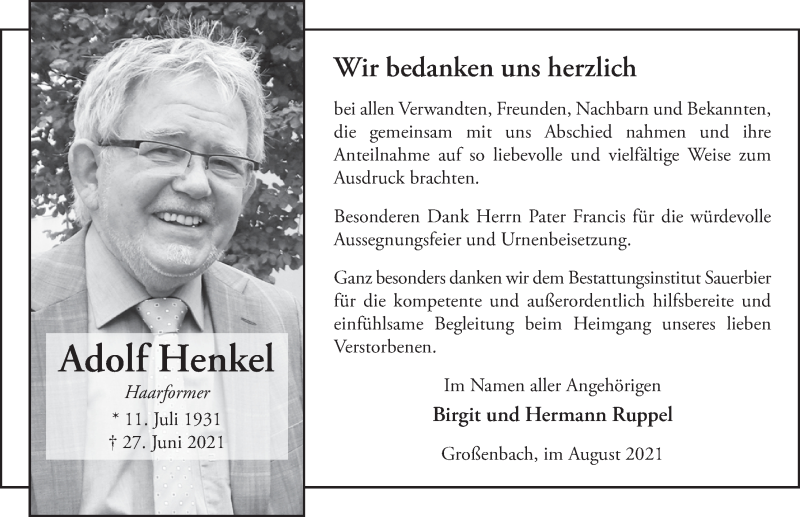 Adolf Henkel

Haarformer

* 11. Juli 1931
† 27. Juni 2021

Wir bedanken uns herzlich

bei allen Verwandten, Freunden, Nachbarn und Bekannten, die gemeinsam mit uns Abschied nahmen und ihre Anteilnahme auf so liebevolle und vielfältige Weise zum Ausdruck brachten.

Besonderen Dank Herrn Pater Francis für die würdevolle Aussegnungsfeier und Urnenbeisetzung.

Ganz besonders danken wir dem Bestattungsinstitut Sauerbier für die kompetente und außerordentlich hilfsbereite und einfühlsame Begleitung beim Heimgang unseres lieben Verstorbenen.

Im Namen aller Angehörigen

Birgit und Hermann Ruppel

Großenbach, im August 2021